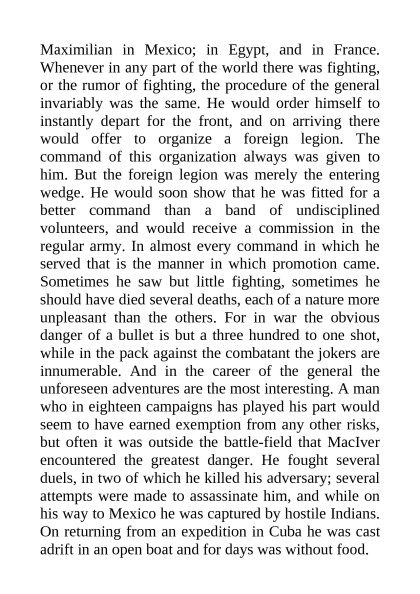 Maximilian in Mexico; in Egypt, and in France. Whenever in any part of the world there was fighting, or the rumor of fighting, the procedure of the general invariably was the same. He would order himself to instantly depart for the front, and on arriving there would offer to organize a foreign legion. The command of this organization always was given to him. But the foreign legion was merely the entering wedge. He would soon show that he was fitted for a better command than a band of undisciplined volunteers, and would receive a commission in the regular army. In almost every command in which he served that is the manner in which promotion came. Sometimes he saw but little fighting, sometimes he should have died several deaths, each of a nature more unpleasant than the others. For in war the obvious danger of a bullet is but a three hundred to one shot, while in the pack against the combatant the jokers are innumerable. And in the career of the general the unforeseen adventures are the most interesting. A man who in eighteen campaigns has played his part would seem to have earned exemption from any other risks, but often it was outside the battle-field that MacIver encountered the greatest danger. He fought several duels, in two of which he killed his adversary; several attempts were made to assassinate him, and while on his way to Mexico he was captured by hostile Indians. On returning from an expedition in Cuba he was cast adrift in an open boat and for days was without food.